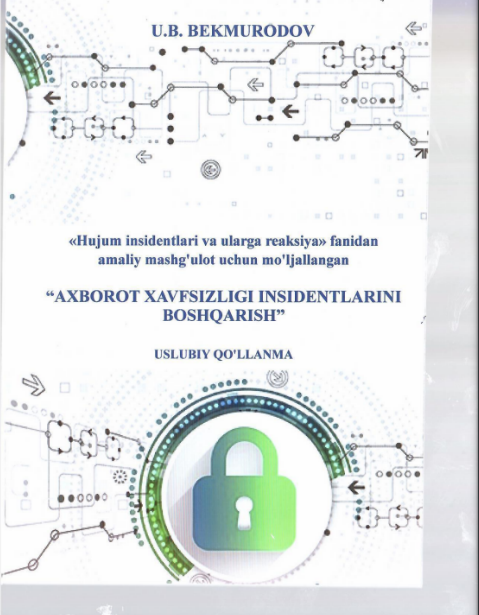 U.B. BEKMURODOV

«Hujum insidentlari va ularga reaksiya» fanidan amaliy mashg'ulot uchun mo'ljallangan

“AXBOROT XAVFSIZLIGI INSIDENTLARINI BOSHQARISH”

USLUBIY QO'LLANMA